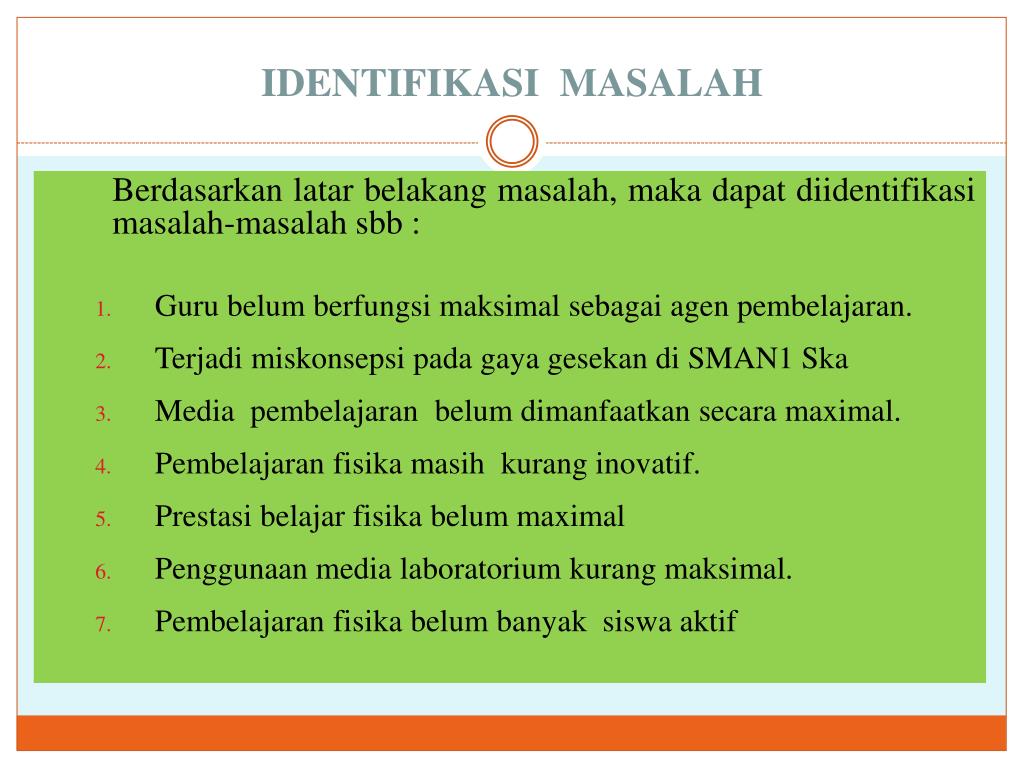 IDENTIFIKASI MASALAH

Berdasarkan latar belakang masalah, maka dapat diidentifikasi masalah-masalah sbb :

1. Guru belum berfungsi maksimal sebagai agen pembelajaran.
2. Terjadi miskonsepsi pada gaya gesekan di SMAN1 Ska
3. Media pembelajaran belum dimanfaatkan secara maximal.
4. Pembelajaran fisika masih kurang inovatif.
5. Prestasi belajar fisika belum maximal
6. Penggunaan media laboratorium kurang maksimal.
7. Pembelajaran fisika belum banyak siswa aktif